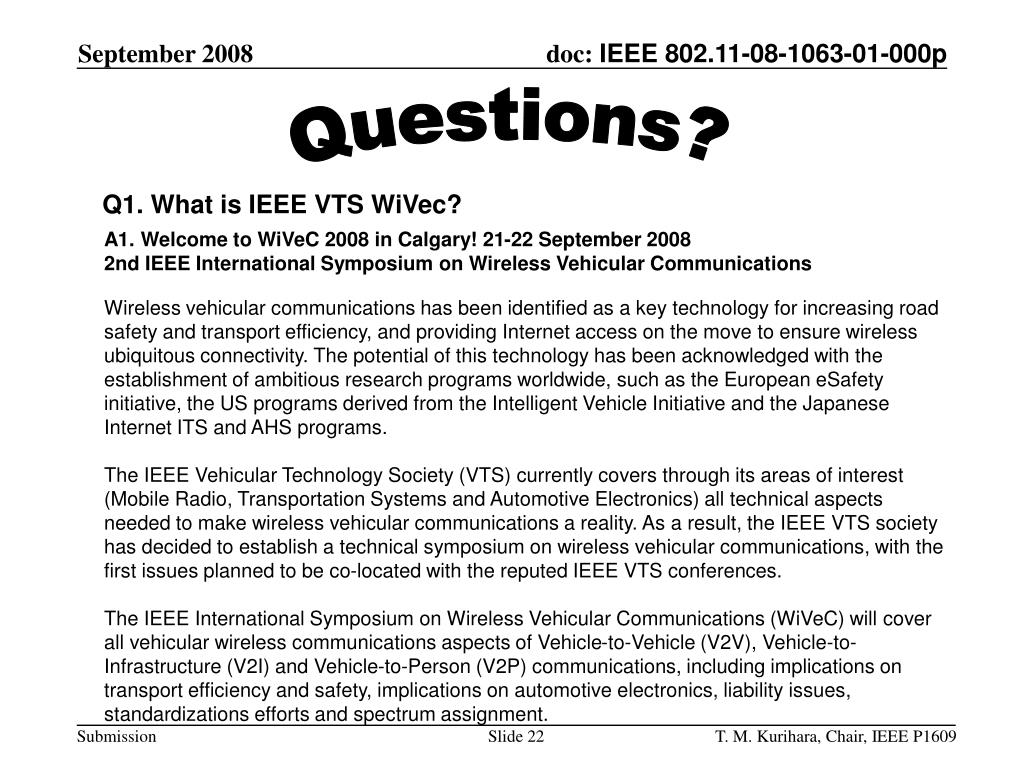 September 2008

doc: IEEE 802.11-08-1063-01-000p

Questions?

Q1. What is IEEE VTS WiVec?

A1. Welcome to WiVeC 2008 in Calgary! 21-22 September 2008
2nd IEEE International Symposium on Wireless Vehicular Communications

Wireless vehicular communications has been identified as a key technology for increasing road safety and transport efficiency, and providing Internet access on the move to ensure wireless ubiquitous connectivity. The potential of this technology has been acknowledged with the establishment of ambitious research programs worldwide, such as the European eSafety initiative, the US programs derived from the Intelligent Vehicle Initiative and the Japanese Internet ITS and AHS programs.

The IEEE Vehicular Technology Society (VTS) currently covers through its areas of interest (Mobile Radio, Transportation Systems and Automotive Electronics) all technical aspects needed to make wireless vehicular communications a reality. As a result, the IEEE VTS society has decided to establish a technical symposium on wireless vehicular communications, with the first issues planned to be co-located with the reputed IEEE VTS conferences.

The IEEE International Symposium on Wireless Vehicular Communications (WiVeC) will cover all vehicular wireless communications aspects of Vehicle-to-Vehicle (V2V), Vehicle-to-Infrastructure (V2I) and Vehicle-to-Person (V2P) communications, including implications on transport efficiency and safety, implications on automotive electronics, liability issues, standardizations efforts and spectrum assignment.

Submission

Slide 22

T. M. Kurihara, Chair, IEEE P1609